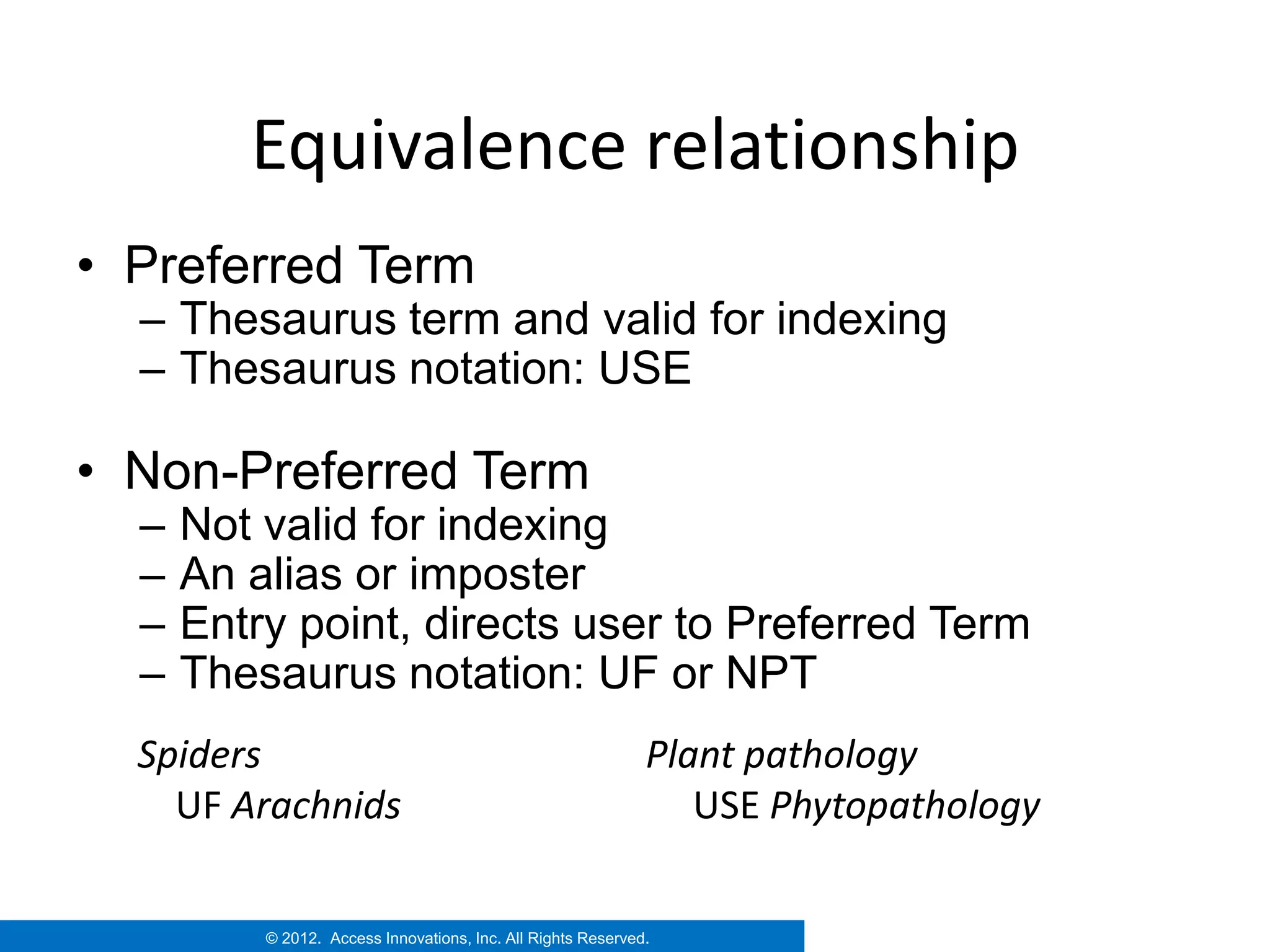 Equivalence relationship

• Preferred Term
– Thesaurus term and valid for indexing
– Thesaurus notation: USE

• Non-Preferred Term
– Not valid for indexing
– An alias or imposter
– Entry point, directs user to Preferred Term
– Thesaurus notation: UF or NPT

Spiders
UF Arachnids

Plant pathology
USE Phytopathology

© 2012. Access Innovations, Inc. All Rights Reserved.